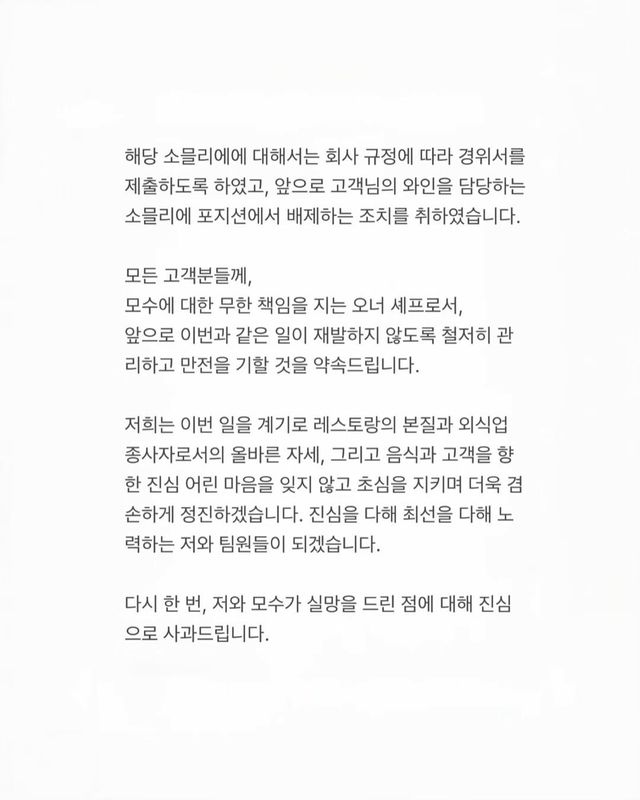 해당 소믈리에에 대해서는 회사 규정에 따라 경위서를 제출하도록 하였고, 앞으로 고객님의 와인을 담당하는 소믈리에 포지션에서 배제하는 조치를 취하였습니다.

모든 고객분들께,
모수에 대한 무한 책임을 지는 오너 셰프로서,
앞으로 이번과 같은 일이 재발하지 않도록 철저히 관리하고 만전을 기할 것을 약속드립니다.

저희는 이번 일을 계기로 레스토랑의 본질과 외식업 종사자로서의 올바른 자세, 그리고 음식과 고객을 향한 진심 어린 마음을 잊지 않고 초심을 지키며 더욱 겸손하게 정진하겠습니다. 진심을 다해 최선을 다해 노력하는 저와 팀원들이 되겠습니다.

다시 한 번, 저와 모수가 실망을 드린 점에 대해 진심으로 사과드립니다.